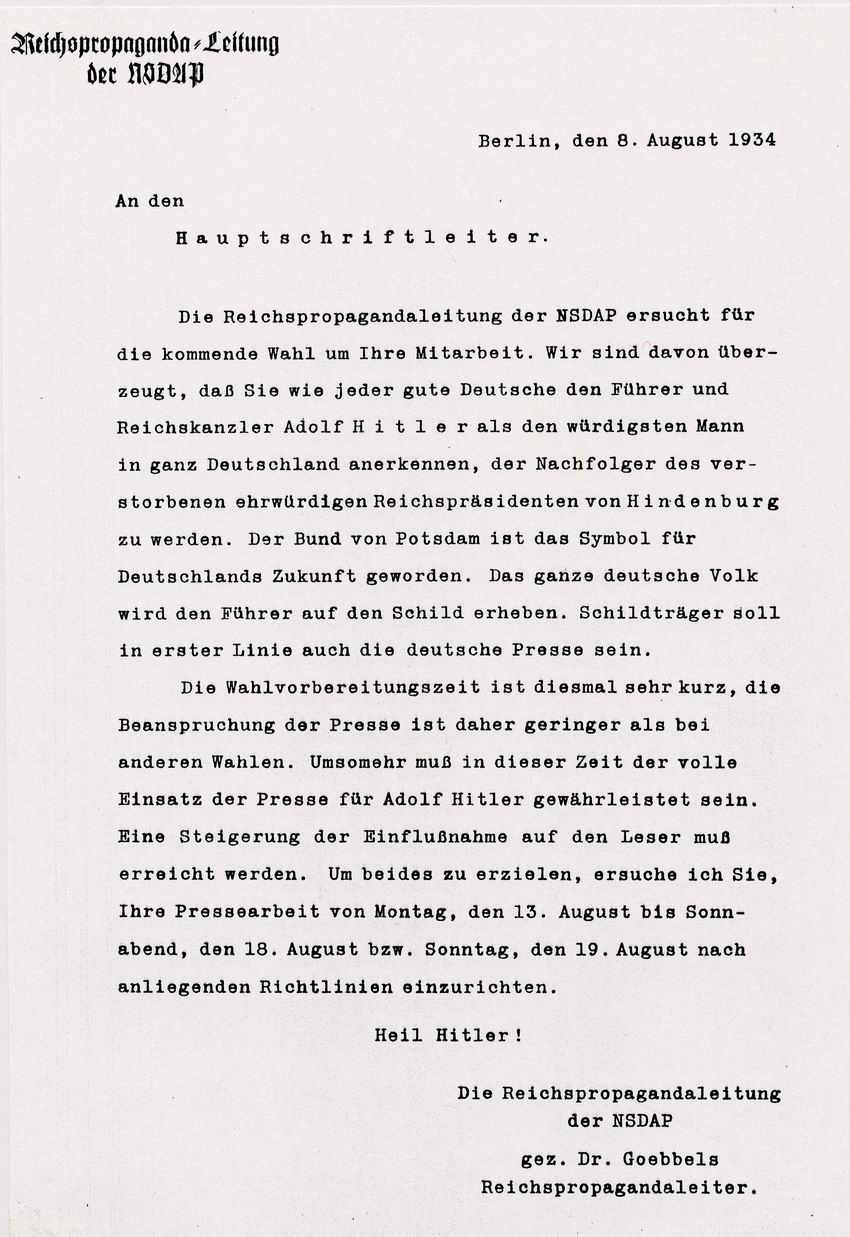 Reichspropaganda-Leitung
der NSDAP

Berlin, den 8. August 1934

An den

Hauptschriftleiter.

Die Reichspropagandaleitung der NSDAP ersucht für die kommende Wahl um Ihre Mitarbeit. Wir sind davon überzeugt, daß Sie wie jeder gute Deutsche den Führer und Reichskanzler Adolf Hitler als den würdigsten Mann in ganz Deutschland anerkennen, der Nachfolger des verstorbenen ehrwürdigen Reichspräsidenten von Hindenburg zu werden. Der Bund von Potsdam ist das Symbol für Deutschlands Zukunft geworden. Das ganze deutsche Volk wird den Führer auf den Schild erheben. Schildträger soll in erster Linie auch die deutsche Presse sein.

Die Wahlvorbereitungszeit ist diesmal sehr kurz, die Beanspruchung der Presse ist daher geringer als bei anderen Wahlen. Umsomehr muß in dieser Zeit der volle Einsatz der Presse für Adolf Hitler gewährleistet sein. Eine Steigerung der Einflußnahme auf den Leser muß erreicht werden. Um beides zu erzielen, ersuche ich Sie, Ihre Pressearbeit von Montag, den 13. August bis Sonnabend, den 18. August bzw. Sonntag, den 19. August nach anliegenden Richtlinien einzurichten.

Heil Hitler!

Die Reichspropagandaleitung
der NSDAP

gez. Dr. Goebbels
Reichspropagandaleiter.